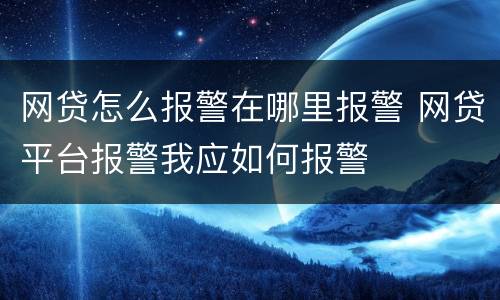 网贷怎么报警在哪里报警 网贷平台报警我应如何报警